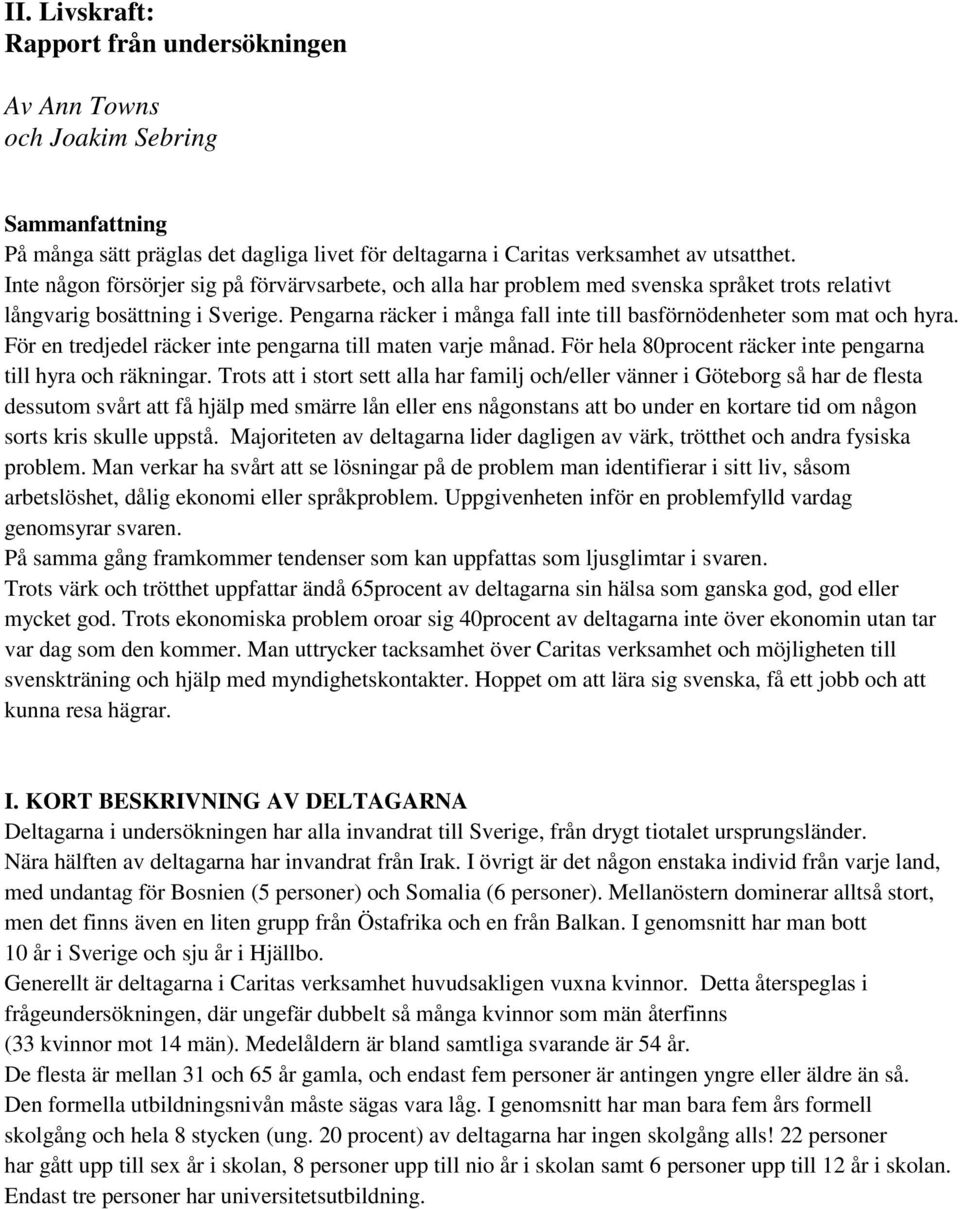 II. Livskraft:
Rapport från undersökningen

Av Ann Towns
och Joakim Sebring

Sammanfattning
På många sätt präglas det dagliga livet för deltagarna i Caritas verksamhet av utsatthet. Inte någon försörjer sig på förvärvsarbete, och alla har problem med svenska språket trots relativt långvarig bosättning i Sverige. Pengarna räcker i många fall inte till basförnödenheter som mat och hyra. För en tredjedel räcker inte pengarna till maten varje månad. För hela 80procent räcker inte pengarna till hyra och räkningar. Trots att i stort sett alla har familj och/eller vänner i Göteborg så har de flesta dessutom svårt att få hjälp med smärre lån eller ens någonstans att bo under en kortare tid om någon sorts kris skulle uppstå. Majoriteten av deltagarna lider dagligen av värk, trötthet och andra fysiska problem. Man verkar ha svårt att se lösningar på de problem man identifierar i sitt liv, såsom arbetslöshet, dålig ekonomi eller språkproblem. Uppgivenheten inför en problemfylld vardag genomsyrar svaren.
På samma gång framkommer tendenser som kan uppfattas som ljusglimtar i svaren.
Trots värk och trötthet uppfattar ändå 65procent av deltagarna sin hälsa som ganska god, god eller mycket god. Trots ekonomiska problem oroar sig 40procent av deltagarna inte över ekonomin utan tar var dag som den kommer. Man uttrycker tacksamhet över Caritas verksamhet och möjligheten till svenskträning och hjälp med myndighetskontakter. Hoppet om att lära sig svenska, få ett jobb och att kunna resa hägrar.

I. KORT BESKRIVNING AV DELTAGARNA
Deltagarna i undersökningen har alla invandrat till Sverige, från drygt tiotalet ursprungsländer.
Nära hälften av deltagarna har invandrat från Irak. I övrigt är det någon enstaka individ från varje land, med undantag för Bosnien (5 personer) och Somalia (6 personer). Mellanöstern dominerar alltså stort, men det finns även en liten grupp från Östafrika och en från Balkan. I genomsnitt har man bott 10 år i Sverige och sju år i Hjällbo.
Generellt är deltagarna i Caritas verksamhet huvudsakligen vuxna kvinnor. Detta återspeglas i frågeundersökningen, där ungefär dubbelt så många kvinnor som män återfinns (33 kvinnor mot 14 män). Medelåldern är bland samtliga svarande är 54 år.
De flesta är mellan 31 och 65 år gamla, och endast fem personer är antingen yngre eller äldre än så.
Den formella utbildningsnivån måste sägas vara låg. I genomsnitt har man bara fem års formell skolgång och hela 8 stycken (ung. 20 procent) av deltagarna har ingen skolgång alls! 22 personer har gått upp till sex år i skolan, 8 personer upp till nio år i skolan samt 6 personer upp till 12 år i skolan. Endast tre personer har universitetsutbildning.